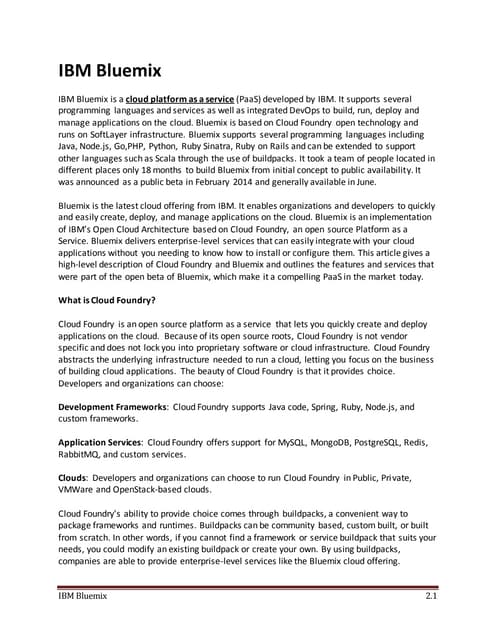 IBM Bluemix

IBM Bluemix is a cloud platform as a service (PaaS) developed by IBM. It supports several programming languages and services as well as integrated DevOps to build, run, deploy and manage applications on the cloud. Bluemix is based on Cloud Foundry open technology and runs on SoftLayer infrastructure. Bluemix supports several programming languages including Java, Node.js, Go,PHP, Python, Ruby Sinatra, Ruby on Rails and can be extended to support other languages such as Scala through the use of buildpacks. It took a team of people located in different places only 18 months to build Bluemix from initial concept to public availability. It was announced as a public beta in February 2014 and generally available in June.

Bluemix is the latest cloud offering from IBM. It enables organizations and developers to quickly and easily create, deploy, and manage applications on the cloud. Bluemix is an implementation of IBM's Open Cloud Architecture based on Cloud Foundry, an open source Platform as a Service. Bluemix delivers enterprise-level services that can easily integrate with your cloud applications without you needing to know how to install or configure them. This article gives a high-level description of Cloud Foundry and Bluemix and outlines the features and services that were part of the open beta of Bluemix, which make it a compelling PaaS in the market today.

What is Cloud Foundry?

Cloud Foundry is an open source platform as a service that lets you quickly create and deploy applications on the cloud. Because of its open source roots, Cloud Foundry is not vendor specific and does not lock you into proprietary software or cloud infrastructure. Cloud Foundry abstracts the underlying infrastructure needed to run a cloud, letting you focus on the business of building cloud applications. The beauty of Cloud Foundry is that it provides choice. Developers and organizations can choose:

Development Frameworks: Cloud Foundry supports Java code, Spring, Ruby, Node.js, and custom frameworks.

Application Services: Cloud Foundry offers support for MySQL, MongoDB, PostgreSQL, Redis, RabbitMQ, and custom services.

Clouds: Developers and organizations can choose to run Cloud Foundry in Public, Private, VMWare and OpenStack-based clouds.

Cloud Foundry's ability to provide choice comes through buildpacks, a convenient way to package frameworks and runtimes. Buildpacks can be community based, custom built, or built from scratch. In other words, if you cannot find a framework or service buildpack that suits your needs, you could modify an existing buildpack or create your own. By using buildpacks, companies are able to provide enterprise-level services like the Bluemix cloud offering.

IBM Bluemix 2.1